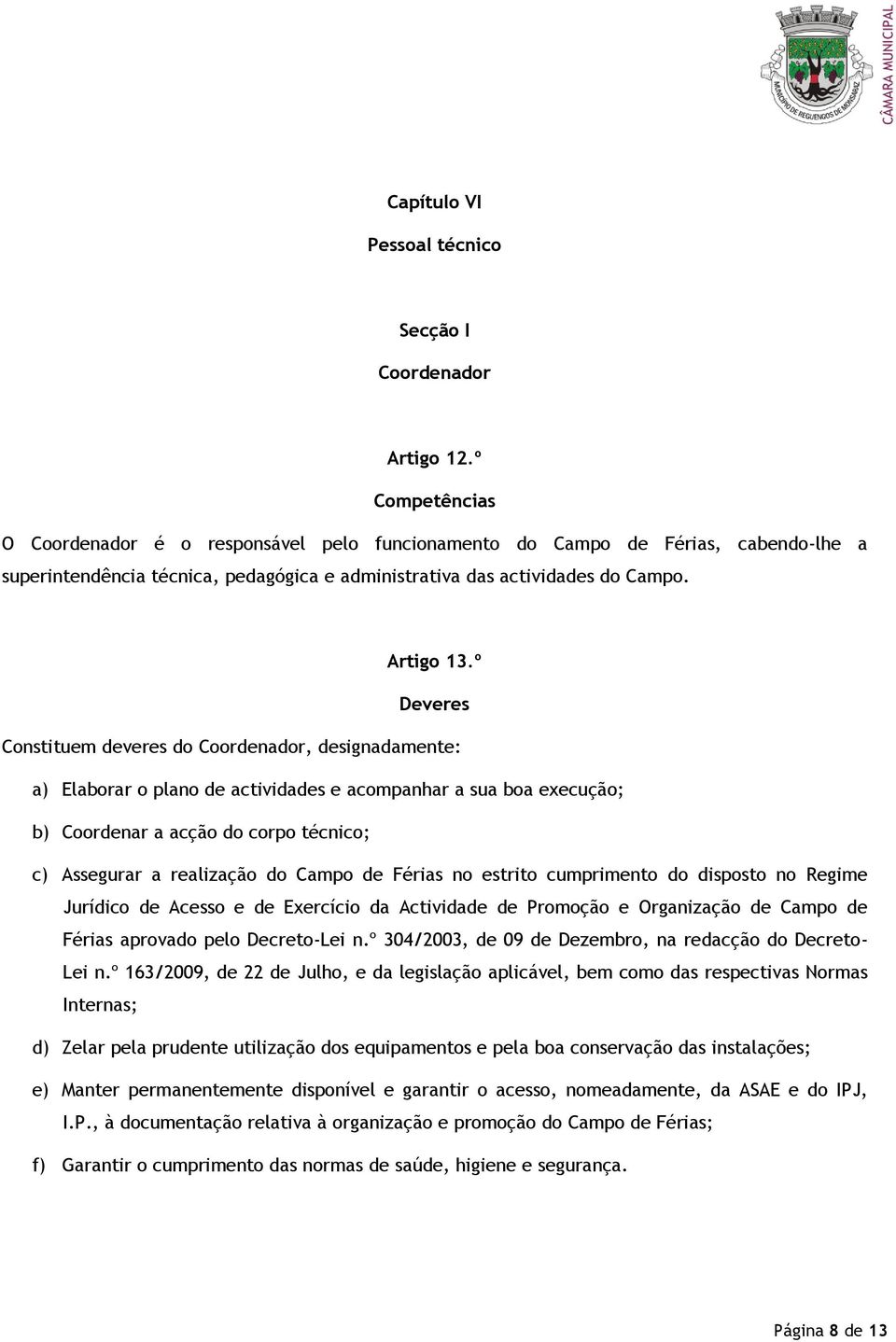 MUNICÍPIO DE REGUENGOS DE MONSARAZ
CÂMARA MUNICIPAL

Capítulo VI

Pessoal técnico

Secção I

Coordenador

Artigo 12.º

Competências

O Coordenador é o responsável pelo funcionamento do Campo de Férias, cabendo-lhe a superintendência técnica, pedagógica e administrativa das actividades do Campo.

Artigo 13.º

Deveres

Constituem deveres do Coordenador, designadamente:

a) Elaborar o plano de actividades e acompanhar a sua boa execução;

b) Coordenar a acção do corpo técnico;

c) Assegurar a realização do Campo de Férias no estrito cumprimento do disposto no Regime Jurídico de Acesso e de Exercício da Actividade de Promoção e Organização de Campo de Férias aprovado pelo Decreto-Lei n.º 304/2003, de 09 de Dezembro, na redacção do Decreto-Lei n.º 163/2009, de 22 de Julho, e da legislação aplicável, bem como das respectivas Normas Internas;

d) Zelar pela prudente utilização dos equipamentos e pela boa conservação das instalações;

e) Manter permanentemente disponível e garantir o acesso, nomeadamente, da ASAE e do IPJ, I.P., à documentação relativa à organização e promoção do Campo de Férias;

f) Garantir o cumprimento das normas de saúde, higiene e segurança.

Página 8 de 13